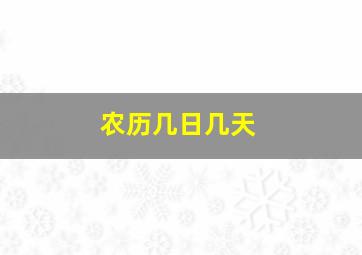 农历几日几天